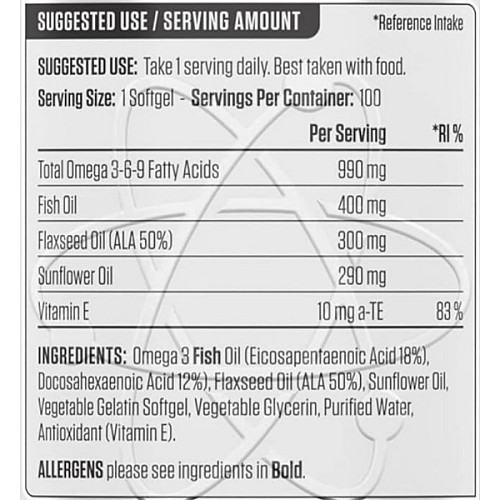 SUGGESTED USE / SERVING AMOUNT

*Reference Intake

SUGGESTED USE: Take 1 serving daily. Best taken with food.

Serving Size: 1 Softgel - Servings Per Container: 100

| | Per Serving | *RI % |
|---|---|---|
| Total Omega 3-6-9 Fatty Acids | 990 mg | |
| Fish Oil | 400 mg | |
| Flaxseed Oil (ALA 50%) | 300 mg | |
| Sunflower Oil | 290 mg | |
| Vitamin E | 10 mg a-TE | 83 % |

INGREDIENTS: Omega 3 Fish Oil (Eicosapentaenoic Acid 18%), Docosahexaenoic Acid 12%), Flaxseed Oil (ALA 50%), Sunflower Oil, Vegetable Gelatin Softgel, Vegetable Glycerin, Purified Water, Antioxidant (Vitamin E).

ALLERGENS please see ingredients in Bold.